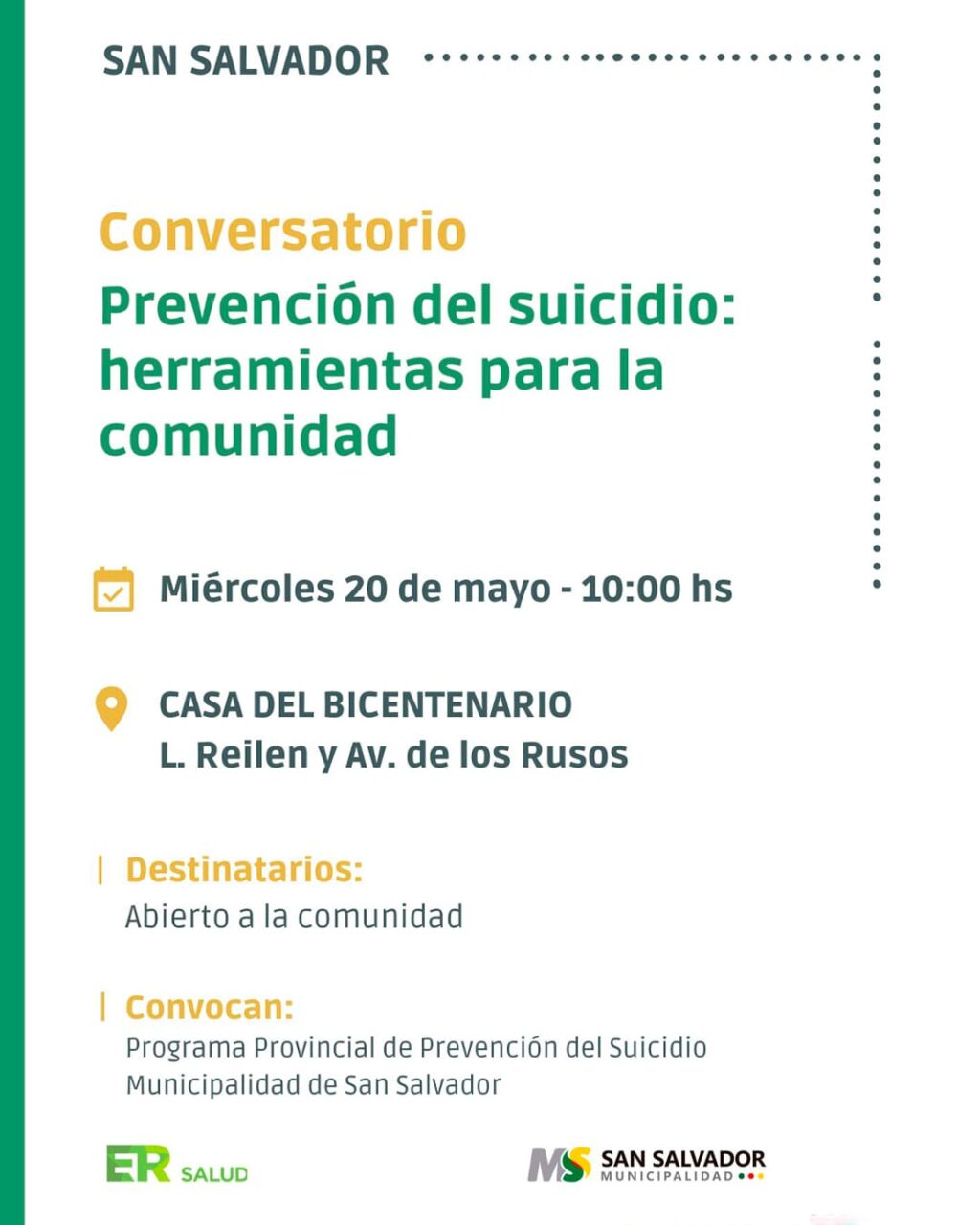 SAN SALVADOR

Conversatorio

Prevención del suicidio: herramientas para la comunidad

Miércoles 20 de mayo - 10:00 hs

CASA DEL BICENTENARIO
L. Reilen y Av. de los Rusos

Destinatarios:
Abierto a la comunidad

Convocan:
Programa Provincial de Prevención del Suicidio
Municipalidad de San Salvador

ER SALUD

MS SAN SALVADOR MUNICIPALIDAD